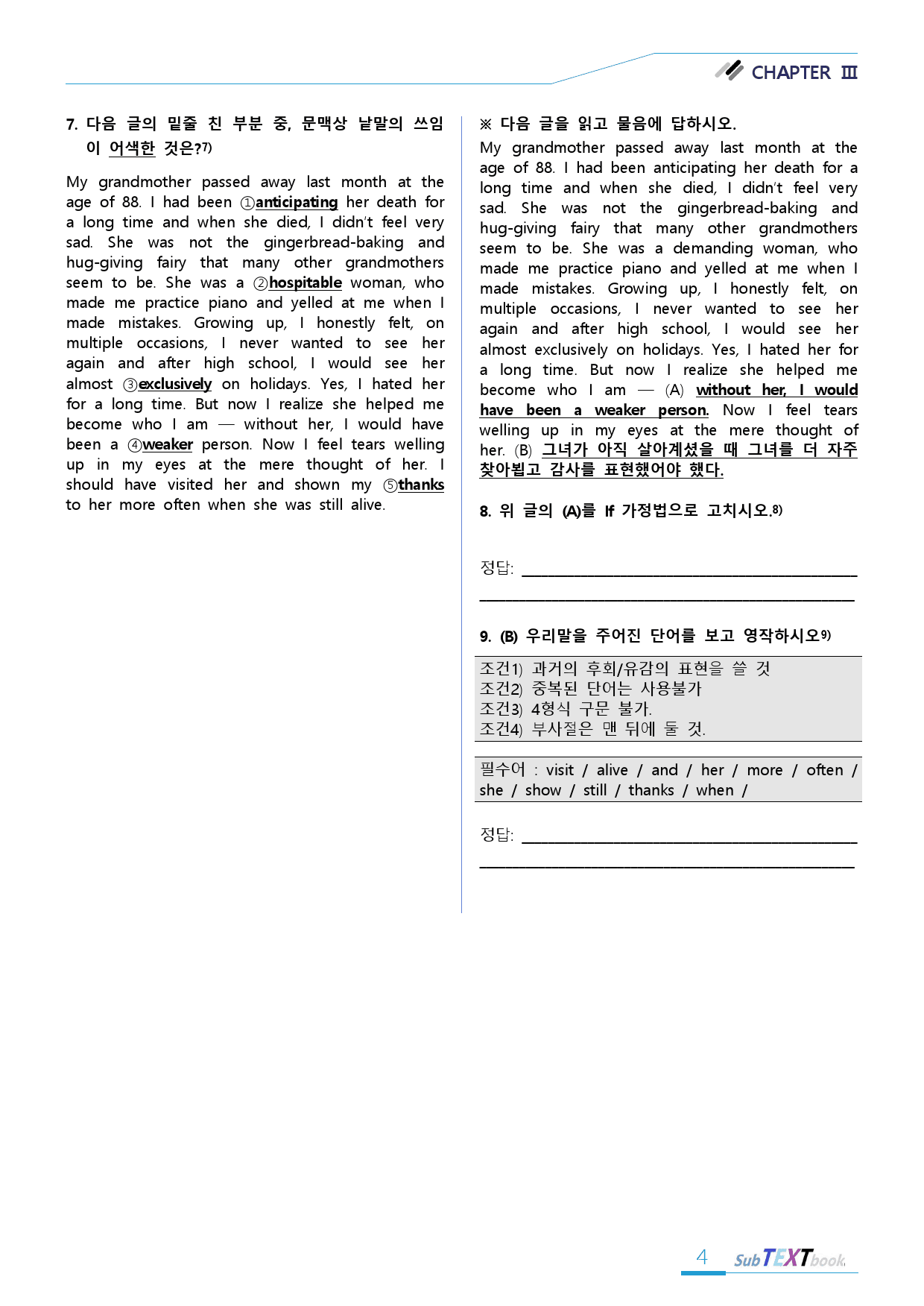 CHAPTER Ⅲ

7. 다음 글의 밑줄 친 부분 중, 문맥상 낱말의 쓰임이 어색한 것은?$^{7)}$

My grandmother passed away last month at the age of 88. I had been ①anticipating her death for a long time and when she died, I didn't feel very sad. She was not the gingerbread-baking and hug-giving fairy that many other grandmothers seem to be. She was a ②hospitable woman, who made me practice piano and yelled at me when I made mistakes. Growing up, I honestly felt, on multiple occasions, I never wanted to see her again and after high school, I would see her almost ③exclusively on holidays. Yes, I hated her for a long time. But now I realize she helped me become who I am — without her, I would have been a ④weaker person. Now I feel tears welling up in my eyes at the mere thought of her. I should have visited her and shown my ⑤thanks to her more often when she was still alive.

※ 다음 글을 읽고 물음에 답하시오.

My grandmother passed away last month at the age of 88. I had been anticipating her death for a long time and when she died, I didn't feel very sad. She was not the gingerbread-baking and hug-giving fairy that many other grandmothers seem to be. She was a demanding woman, who made me practice piano and yelled at me when I made mistakes. Growing up, I honestly felt, on multiple occasions, I never wanted to see her again and after high school, I would see her almost exclusively on holidays. Yes, I hated her for a long time. But now I realize she helped me become who I am — (A) without her, I would have been a weaker person. Now I feel tears welling up in my eyes at the mere thought of her. (B) 그녀가 아직 살아계셨을 때 그녀를 더 자주 찾아뵙고 감사를 표현했어야 했다.

8. 위 글의 (A)를 If 가정법으로 고치시오.$^{8)}$

정답: ____
____

9. (B) 우리말을 주어진 단어를 보고 영작하시오$^{9)}$

조건1) 과거의 후회/유감의 표현을 쓸 것
조건2) 중복된 단어는 사용불가
조건3) 4형식 구문 불가.
조건4) 부사절은 맨 뒤에 둘 것.

필수어 : visit / alive / and / her / more / often / she / show / still / thanks / when /

정답: ____
____

4 SubTEXTbook